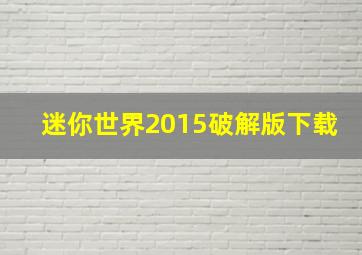 迷你世界2015破解版下载